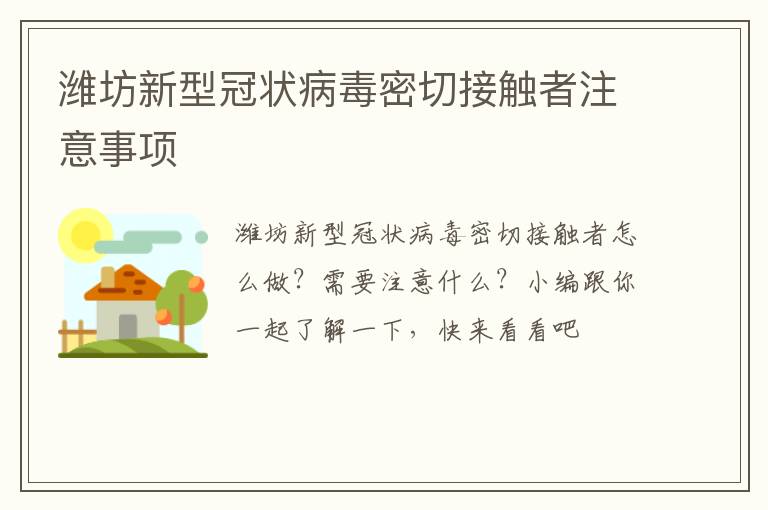 潍坊新型冠状病毒密切接触者注意事项

潍坊新型冠状病毒密切接触者怎么做？需要注意什么？小编跟你一起了解一下，快来看看吧